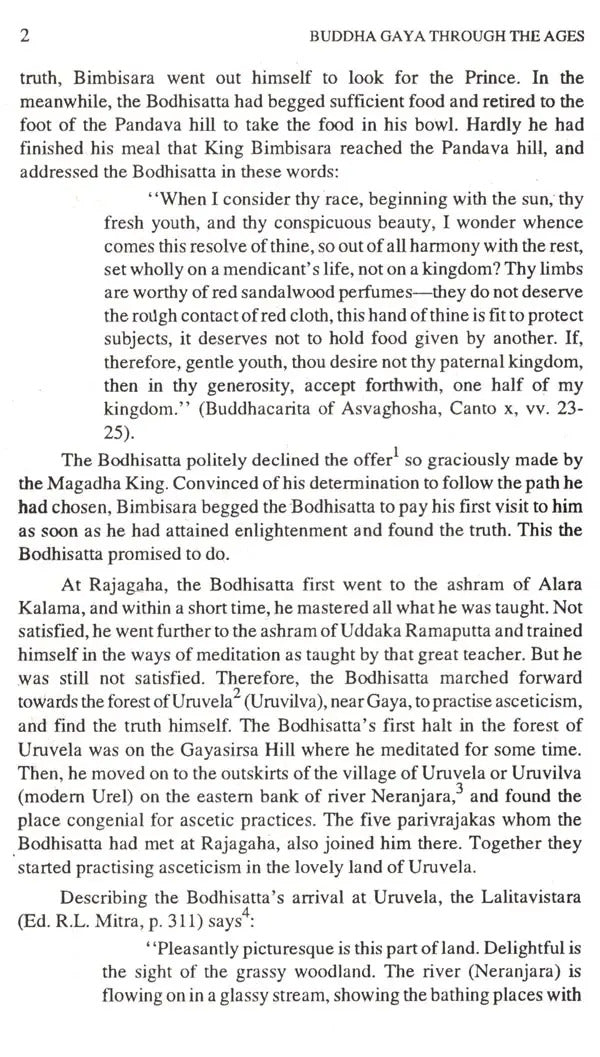 2 BUDDHA GAYA THROUGH THE AGES

truth, Bimbisara went out himself to look for the Prince. In the meanwhile, the Bodhisatta had begged sufficient food and retired to the foot of the Pandava hill to take the food in his bowl. Hardly he had finished his meal that King Bimbisara reached the Pandava hill, and addressed the Bodhisatta in these words:

"When I consider thy race, beginning with the sun, thy fresh youth, and thy conspicuous beauty, I wonder whence comes this resolve of thine, so out of all harmony with the rest, set wholly on a mendicant's life, not on a kingdom? Thy limbs are worthy of red sandalwood perfumes—they do not deserve the rough contact of red cloth, this hand of thine is fit to protect subjects, it deserves not to hold food given by another. If, therefore, gentle youth, thou desire not thy paternal kingdom, then in thy generosity, accept forthwith, one half of my kingdom." (Buddhacarita of Asvaghosha, Canto x, vv. 23-25).

The Bodhisatta politely declined the offer$^1$ so graciously made by the Magadha King. Convinced of his determination to follow the path he had chosen, Bimbisara begged the Bodhisatta to pay his first visit to him as soon as he had attained enlightenment and found the truth. This the Bodhisatta promised to do.

At Rajagaha, the Bodhisatta first went to the ashram of Alara Kalama, and within a short time, he mastered all what he was taught. Not satisfied, he went further to the ashram of Uddaka Ramaputta and trained himself in the ways of meditation as taught by that great teacher. But he was still not satisfied. Therefore, the Bodhisatta marched forward towards the forest of Uruvela$^2$ (Uruvilva), near Gaya, to practise asceticism, and find the truth himself. The Bodhisatta's first halt in the forest of Uruvela was on the Gayasirsa Hill where he meditated for some time. Then, he moved on to the outskirts of the village of Uruvela or Uruvilva (modern Urel) on the eastern bank of river Neranjara,$^3$ and found the place congenial for ascetic practices. The five parivrajakas whom the Bodhisatta had met at Rajagaha, also joined him there. Together they started practising asceticism in the lovely land of Uruvela.

Describing the Bodhisatta's arrival at Uruvela, the Lalitavistara (Ed. R.L. Mitra, p. 311) says$^4$:

"Pleasantly picturesque is this part of land. Delightful is the sight of the grassy woodland. The river (Neranjara) is flowing on in a glassy stream, showing the bathing places with